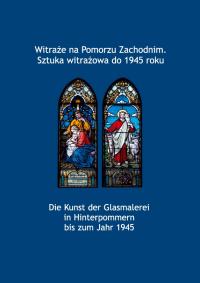 Witraże na Pomorzu Zachodnim. Sztuka witrażowa do 1945 roku

Die Kunst der Glasmalerei in Hinterpommern bis zum Jahr 1945